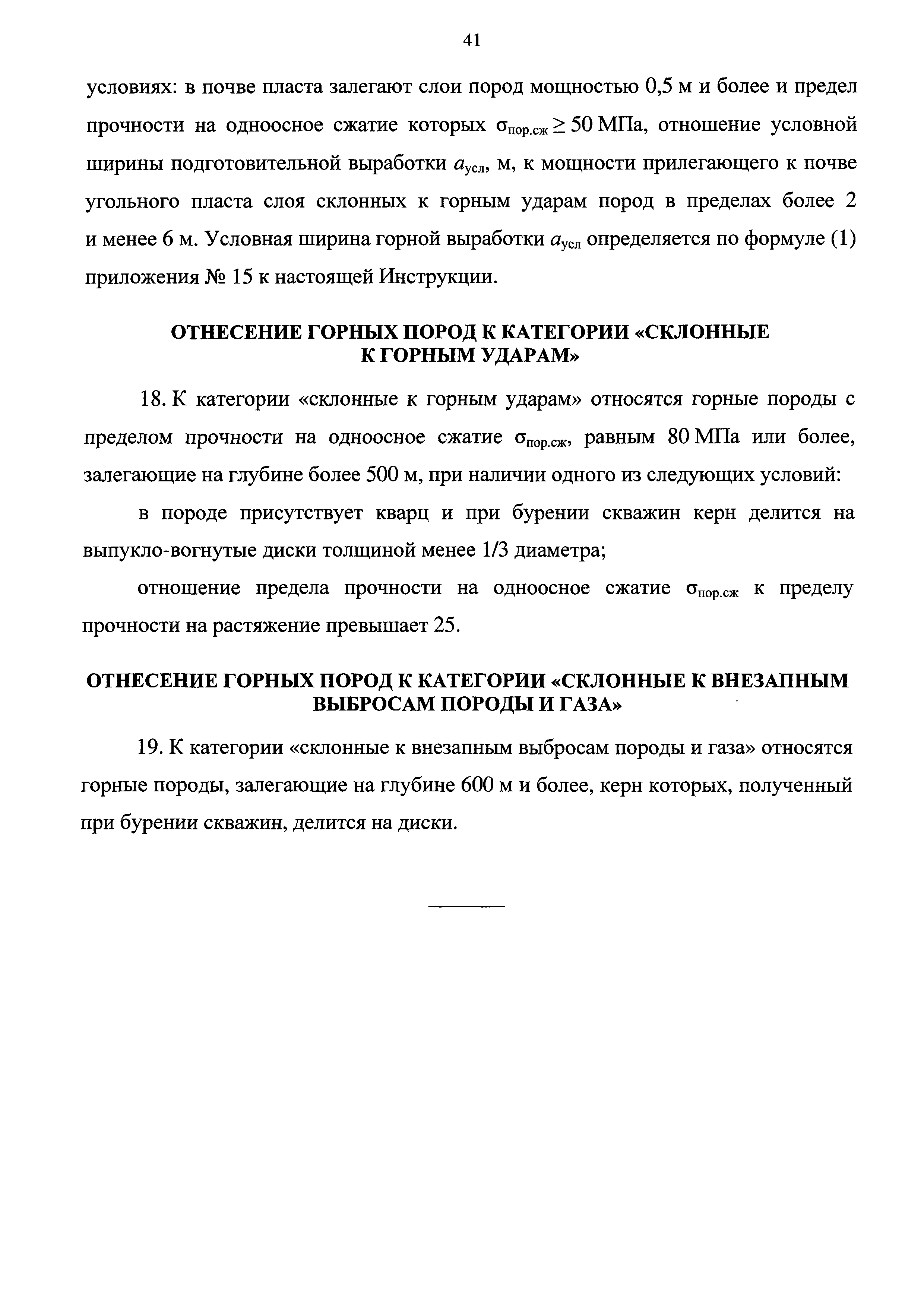 41

условиях: в почве пласта залегают слои пород мощностью 0,5 м и более и предел прочности на одноосное сжатие которых $\sigma_{пор.сж} \geq 50$ МПа, отношение условной ширины подготовительной выработки $a_{усл}$, м, к мощности прилегающего к почве угольного пласта слоя склонных к горным ударам пород в пределах более 2 и менее 6 м. Условная ширина горной выработки $a_{усл}$ определяется по формуле (1) приложения № 15 к настоящей Инструкции.

ОТНЕСЕНИЕ ГОРНЫХ ПОРОД К КАТЕГОРИИ «СКЛОННЫЕ К ГОРНЫМ УДАРАМ»

18. К категории «склонные к горным ударам» относятся горные породы с пределом прочности на одноосное сжатие $\sigma_{пор.сж}$, равным 80 МПа или более, залегающие на глубине более 500 м, при наличии одного из следующих условий:

в породе присутствует кварц и при бурении скважин керн делится на выпукло-вогнутые диски толщиной менее 1/3 диаметра;

отношение предела прочности на одноосное сжатие $\sigma_{пор.сж}$ к пределу прочности на растяжение превышает 25.

ОТНЕСЕНИЕ ГОРНЫХ ПОРОД К КАТЕГОРИИ «СКЛОННЫЕ К ВНЕЗАПНЫМ ВЫБРОСАМ ПОРОДЫ И ГАЗА»

19. К категории «склонные к внезапным выбросам породы и газа» относятся горные породы, залегающие на глубине 600 м и более, керн которых, полученный при бурении скважин, делится на диски.